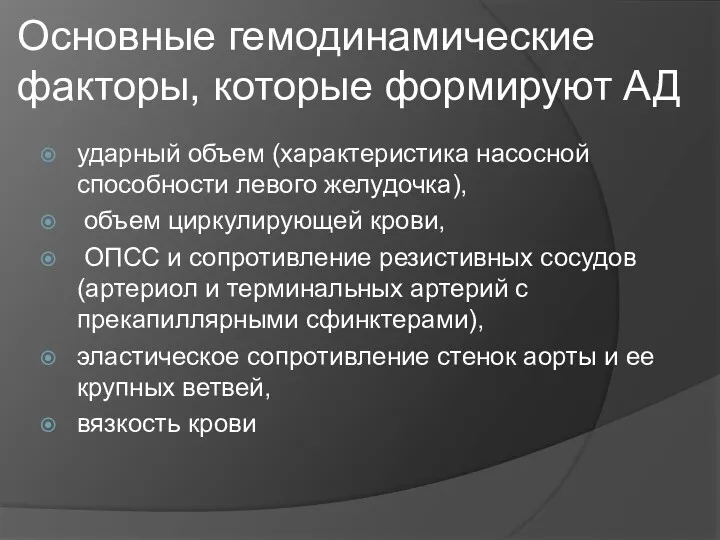 Основные гемодинамические факторы, которые формируют АД

ударный объем (характеристика насосной способности левого желудочка),

объем циркулирующей крови,

ОПСС и сопротивление резистивных сосудов (артериол и терминальных артерий с прекапиллярными сфинктерами),

эластическое сопротивление стенок аорты и ее крупных ветвей,

вязкость крови